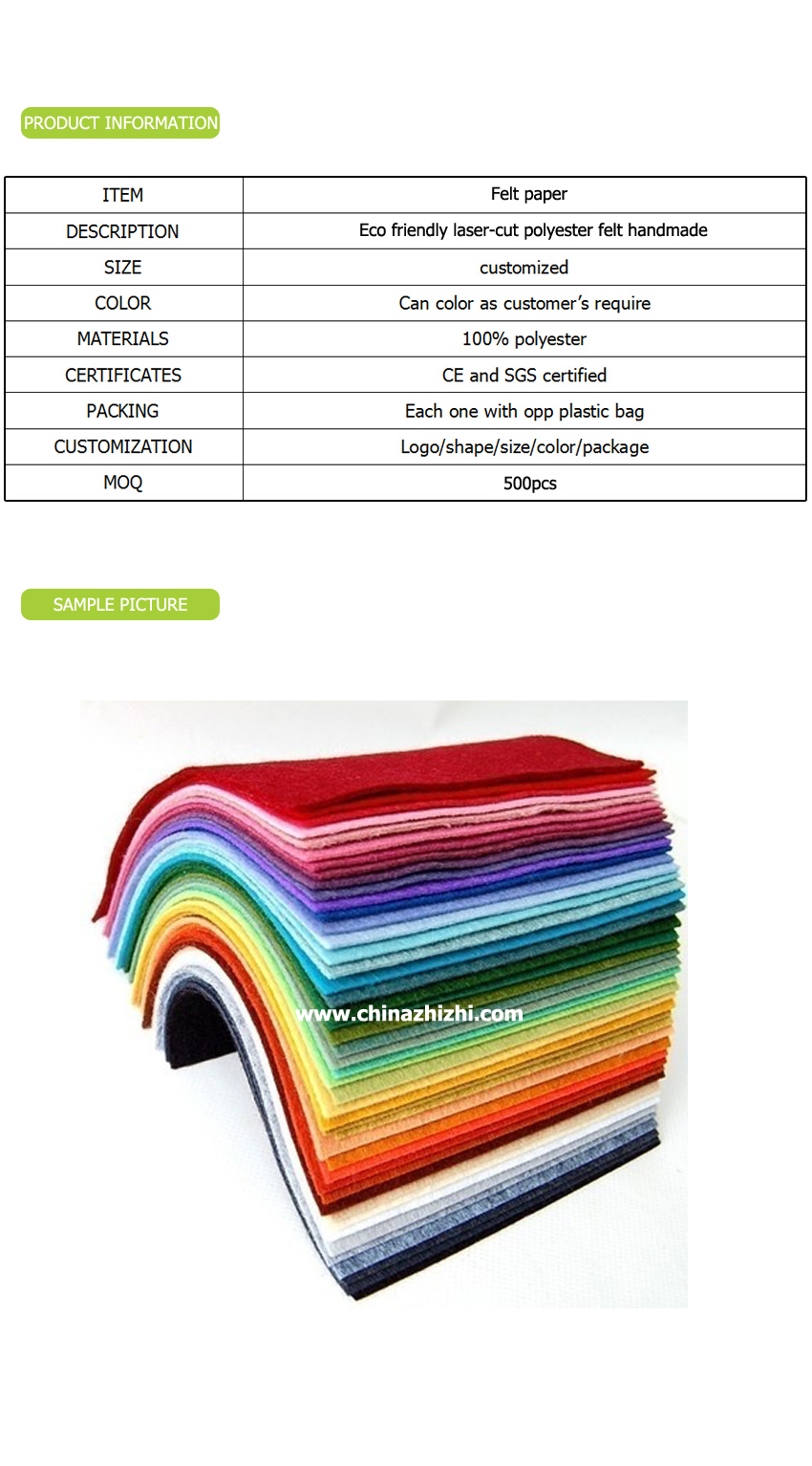 PRODUCT INFORMATION

| ITEM | Felt paper |
|---|---|
| DESCRIPTION | Eco friendly laser-cut polyester felt handmade |
| SIZE | customized |
| COLOR | Can color as customer's require |
| MATERIALS | 100% polyester |
| CERTIFICATES | CE and SGS certified |
| PACKING | Each one with opp plastic bag |
| CUSTOMIZATION | Logo/shape/size/color/package |
| MOQ | 500pcs |

SAMPLE PICTURE

www.chinazhizhi.com